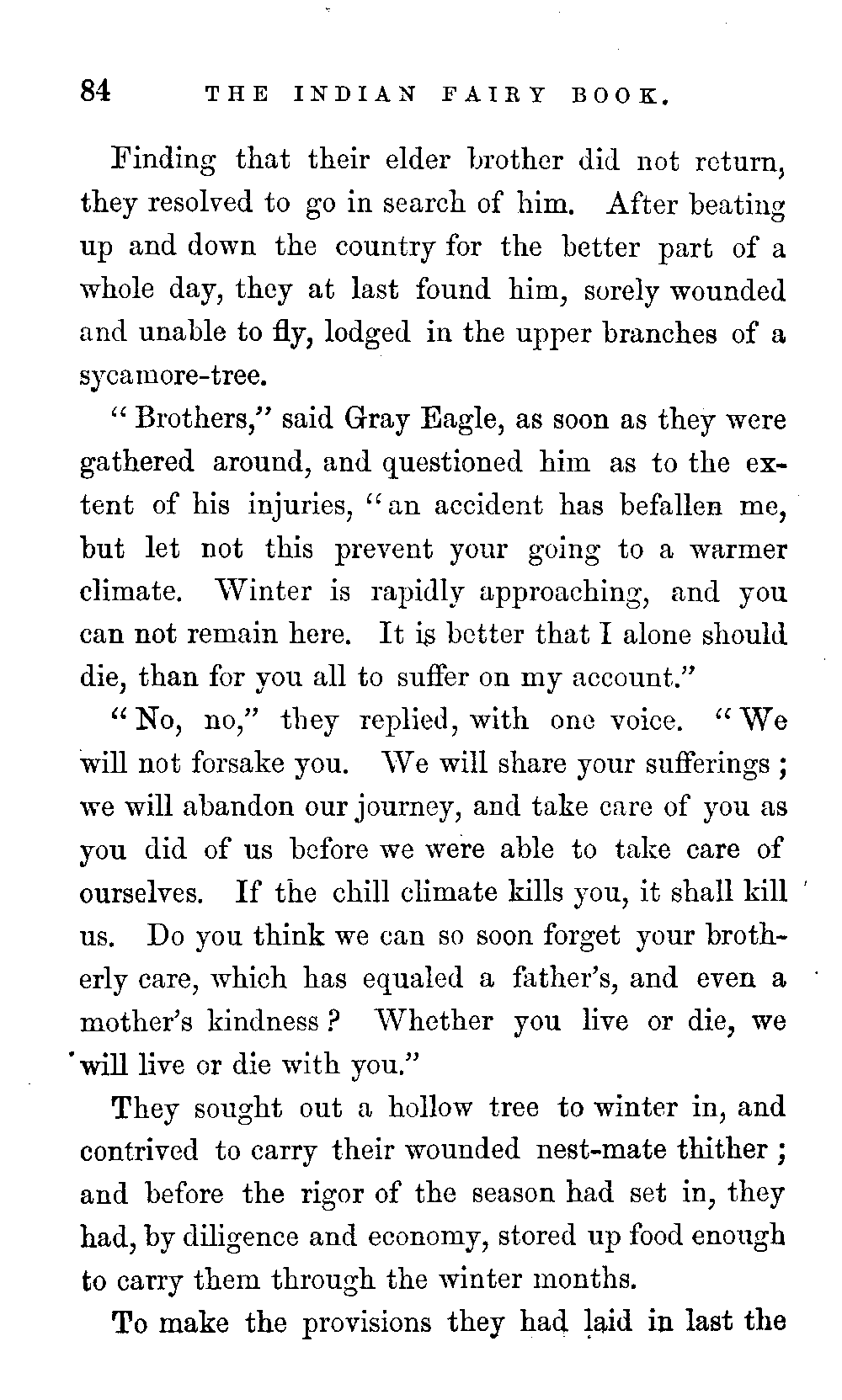 84 THE INDIAN FAIRY BOOK.

Finding that their elder brother did not return, they resolved to go in search of him. After beating up and down the country for the better part of a whole day, they at last found him, sorely wounded and unable to fly, lodged in the upper branches of a sycamore-tree.

"Brothers," said Gray Eagle, as soon as they were gathered around, and questioned him as to the extent of his injuries, "an accident has befallen me, but let not this prevent your going to a warmer climate. Winter is rapidly approaching, and you can not remain here. It is better that I alone should die, than for you all to suffer on my account."

"No, no," they replied, with one voice. "We will not forsake you. We will share your sufferings; we will abandon our journey, and take care of you as you did of us before we were able to take care of ourselves. If the chill climate kills you, it shall kill us. Do you think we can so soon forget your brotherly care, which has equaled a father's, and even a mother's kindness? Whether you live or die, we will live or die with you."

They sought out a hollow tree to winter in, and contrived to carry their wounded nest-mate thither; and before the rigor of the season had set in, they had, by diligence and economy, stored up food enough to carry them through the winter months.

To make the provisions they had laid in last the